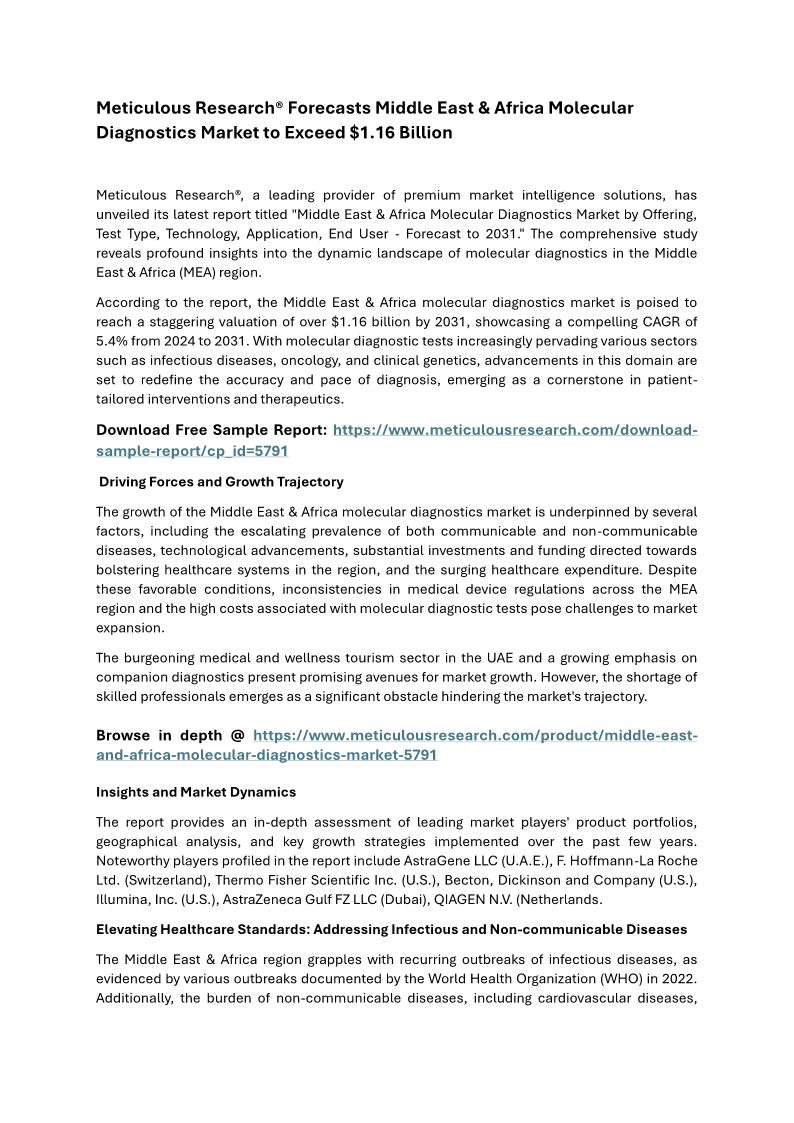 Meticulous Research® Forecasts Middle East & Africa Molecular Diagnostics Market to Exceed $1.16 Billion

Meticulous Research®, a leading provider of premium market intelligence solutions, has unveiled its latest report titled "Middle East & Africa Molecular Diagnostics Market by Offering, Test Type, Technology, Application, End User - Forecast to 2031." The comprehensive study reveals profound insights into the dynamic landscape of molecular diagnostics in the Middle East & Africa (MEA) region.

According to the report, the Middle East & Africa molecular diagnostics market is poised to reach a staggering valuation of over $1.16 billion by 2031, showcasing a compelling CAGR of 5.4% from 2024 to 2031. With molecular diagnostic tests increasingly pervading various sectors such as infectious diseases, oncology, and clinical genetics, advancements in this domain are set to redefine the accuracy and pace of diagnosis, emerging as a cornerstone in patient-tailored interventions and therapeutics.

Download Free Sample Report: https://www.meticulousresearch.com/download-sample-report/cp_id=5791

Driving Forces and Growth Trajectory

The growth of the Middle East & Africa molecular diagnostics market is underpinned by several factors, including the escalating prevalence of both communicable and non-communicable diseases, technological advancements, substantial investments and funding directed towards bolstering healthcare systems in the region, and the surging healthcare expenditure. Despite these favorable conditions, inconsistencies in medical device regulations across the MEA region and the high costs associated with molecular diagnostic tests pose challenges to market expansion.

The burgeoning medical and wellness tourism sector in the UAE and a growing emphasis on companion diagnostics present promising avenues for market growth. However, the shortage of skilled professionals emerges as a significant obstacle hindering the market's trajectory.

Browse in depth @ https://www.meticulousresearch.com/product/middle-east-and-africa-molecular-diagnostics-market-5791

Insights and Market Dynamics

The report provides an in-depth assessment of leading market players' product portfolios, geographical analysis, and key growth strategies implemented over the past few years. Noteworthy players profiled in the report include AstraGene LLC (U.A.E.), F. Hoffmann-La Roche Ltd. (Switzerland), Thermo Fisher Scientific Inc. (U.S.), Becton, Dickinson and Company (U.S.), Illumina, Inc. (U.S.), AstraZeneca Gulf FZ LLC (Dubai), QIAGEN N.V. (Netherlands.

Elevating Healthcare Standards: Addressing Infectious and Non-communicable Diseases

The Middle East & Africa region grapples with recurring outbreaks of infectious diseases, as evidenced by various outbreaks documented by the World Health Organization (WHO) in 2022. Additionally, the burden of non-communicable diseases, including cardiovascular diseases,